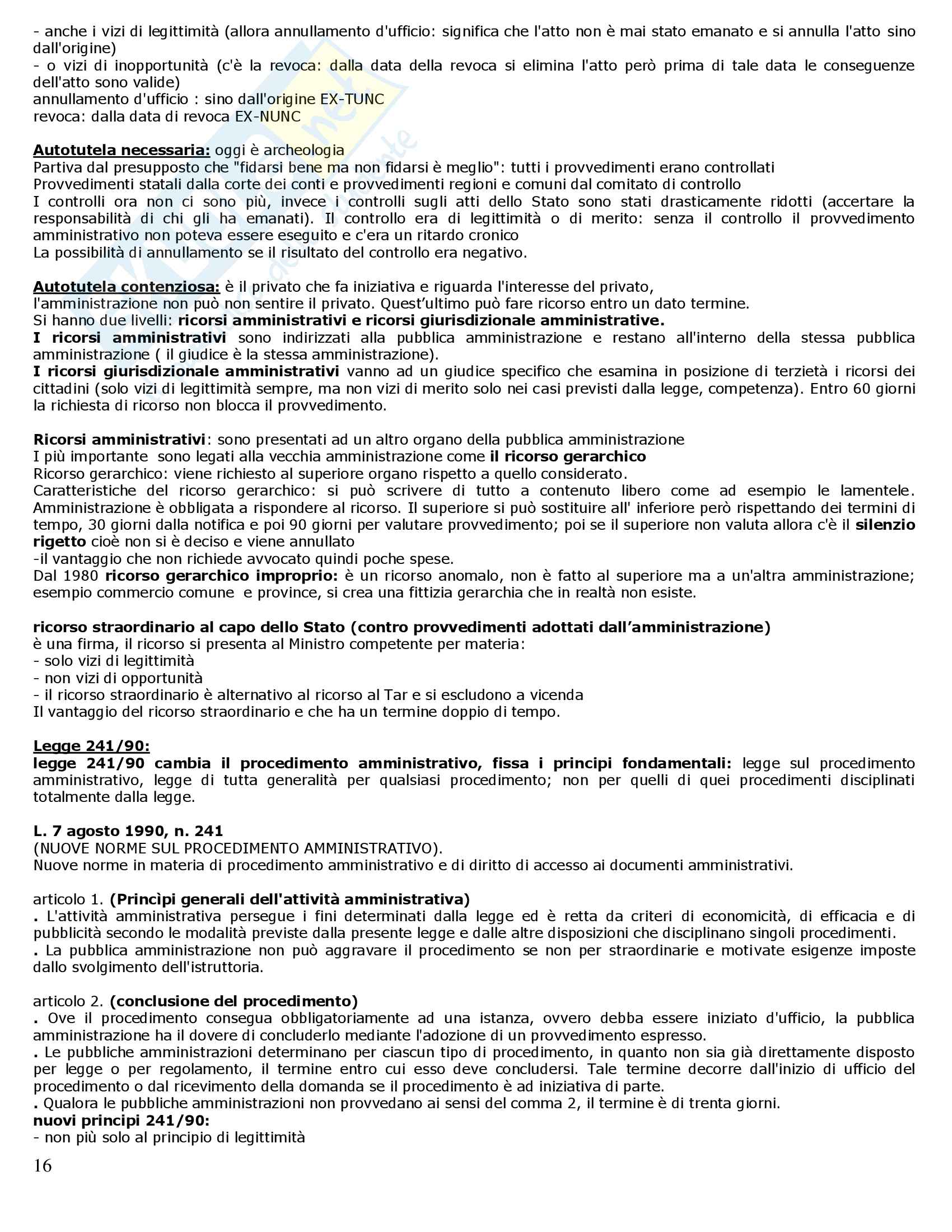 - anche i vizi di legittimità (allora annullamento d'ufficio: significa che l'atto non è mai stato emanato e si annulla l'atto sino dall'origine)
- o vizi di inopportunità (c'è la revoca: dalla data della revoca si elimina l'atto però prima di tale data le conseguenze dell'atto sono valide)
annullamento d'ufficio : sino dall'origine EX-TUNC
revoca: dalla data di revoca EX-NUNC

Autotutela necessaria: oggi è archeologia
Partiva dal presupposto che "fidarsi bene ma non fidarsi è meglio": tutti i provvedimenti erano controllati
Provvedimenti statali dalla corte dei conti e provvedimenti regioni e comuni dal comitato di controllo
I controlli ora non ci sono più, invece i controlli sugli atti dello Stato sono stati drasticamente ridotti (accertare la responsabilità di chi gli ha emanati). Il controllo era di legittimità o di merito: senza il controllo il provvedimento amministrativo non poteva essere eseguito e c'era un ritardo cronico
La possibilità di annullamento se il risultato del controllo era negativo.

Autotutela contenziosa: è il privato che fa iniziativa e riguarda l'interesse del privato, l'amministrazione non può non sentire il privato. Quest'ultimo può fare ricorso entro un dato termine.
Si hanno due livelli: ricorsi amministrativi e ricorsi giurisdizionale amministrative.
I ricorsi amministrativi sono indirizzati alla pubblica amministrazione e restano all'interno della stessa pubblica amministrazione ( il giudice è la stessa amministrazione).
I ricorsi giurisdizionale amministrativi vanno ad un giudice specifico che esamina in posizione di terzietà i ricorsi dei cittadini (solo vizi di legittimità sempre, ma non vizi di merito solo nei casi previsti dalla legge, competenza). Entro 60 giorni la richiesta di ricorso non blocca il provvedimento.

Ricorsi amministrativi: sono presentati ad un altro organo della pubblica amministrazione
I più importante sono legati alla vecchia amministrazione come il ricorso gerarchico
Ricorso gerarchico: viene richiesto al superiore organo rispetto a quello considerato.
Caratteristiche del ricorso gerarchico: si può scrivere di tutto a contenuto libero come ad esempio le lamentele. Amministrazione è obbligata a rispondere al ricorso. Il superiore si può sostituire all' inferiore però rispettando dei termini di tempo, 30 giorni dalla notifica e poi 90 giorni per valutare provvedimento; poi se il superiore non valuta allora c'è il silenzio rigetto cioè non si è deciso e viene annullato
-il vantaggio che non richiede avvocato quindi poche spese.
Dal 1980 ricorso gerarchico improprio: è un ricorso anomalo, non è fatto al superiore ma a un'altra amministrazione; esempio commercio comune e province, si crea una fittizia gerarchia che in realtà non esiste.

ricorso straordinario al capo dello Stato (contro provvedimenti adottati dall'amministrazione)
è una firma, il ricorso si presenta al Ministro competente per materia:
- solo vizi di legittimità
- non vizi di opportunità
- il ricorso straordinario è alternativo al ricorso al Tar e si escludono a vicenda
Il vantaggio del ricorso straordinario e che ha un termine doppio di tempo.

Legge 241/90:
legge 241/90 cambia il procedimento amministrativo, fissa i principi fondamentali: legge sul procedimento amministrativo, legge di tutta generalità per qualsiasi procedimento; non per quelli di quei procedimenti disciplinati totalmente dalla legge.

L. 7 agosto 1990, n. 241
(NUOVE NORME SUL PROCEDIMENTO AMMINISTRATIVO).
Nuove norme in materia di procedimento amministrativo e di diritto di accesso ai documenti amministrativi.

articolo 1. (Princìpi generali dell'attività amministrativa)
. L'attività amministrativa persegue i fini determinati dalla legge ed è retta da criteri di economicità, di efficacia e di pubblicità secondo le modalità previste dalla presente legge e dalle altre disposizioni che disciplinano singoli procedimenti.
. La pubblica amministrazione non può aggravare il procedimento se non per straordinarie e motivate esigenze imposte dallo svolgimento dell'istruttoria.

articolo 2. (conclusione del procedimento)
. Ove il procedimento consegua obbligatoriamente ad una istanza, ovvero debba essere iniziato d'ufficio, la pubblica amministrazione ha il dovere di concluderlo mediante l'adozione di un provvedimento espresso.
. Le pubbliche amministrazioni determinano per ciascun tipo di procedimento, in quanto non sia già direttamente disposto per legge o per regolamento, il termine entro cui esso deve concludersi. Tale termine decorre dall'inizio di ufficio del procedimento o dal ricevimento della domanda se il procedimento è ad iniziativa di parte.
. Qualora le pubbliche amministrazioni non provvedano ai sensi del comma 2, il termine è di trenta giorni.
nuovi principi 241/90:
- non più solo al principio di legittimità

16